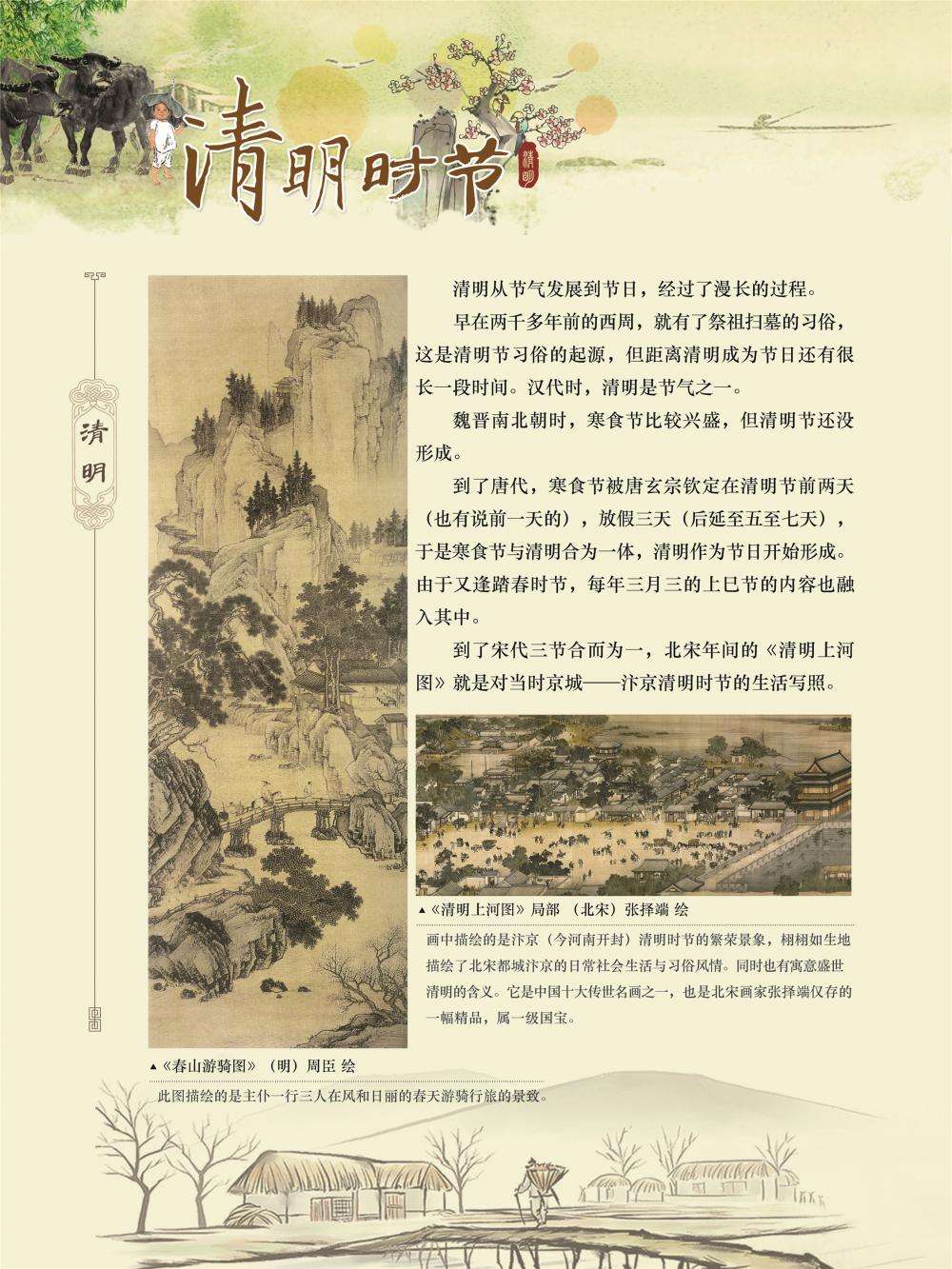 清明时节

清明

清明

清明从节气发展到节日，经过了漫长的过程。

早在两千多年前的西周，就有了祭祖扫墓的习俗，这是清明节习俗的起源，但距离清明成为节日还有很长一段时间。汉代时，清明是节气之一。

魏晋南北朝时，寒食节比较兴盛，但清明节还没形成。

到了唐代，寒食节被唐玄宗钦定在清明节前两天（也有说前一天的），放假三天（后延至五至七天），于是寒食节与清明合为一体，清明作为节日开始形成。由于又逢踏春时节，每年三月三的上巳节的内容也融入其中。

到了宋代三节合而为一，北宋年间的《清明上河图》就是对当时京城——汴京清明时节的生活写照。

▲《清明上河图》局部 （北宋）张择端 绘

画中描绘的是汴京（今河南开封）清明时节的繁荣景象，栩栩如生地描绘了北宋都城汴京的日常社会生活与习俗风情。同时也有寓意盛世清明的含义。它是中国十大传世名画之一，也是北宋画家张择端仅存的一幅精品，属一级国宝。

▲《春山游骑图》（明）周臣 绘

此图描绘的是主仆一行三人在风和日丽的春天游骑行旅的景致。